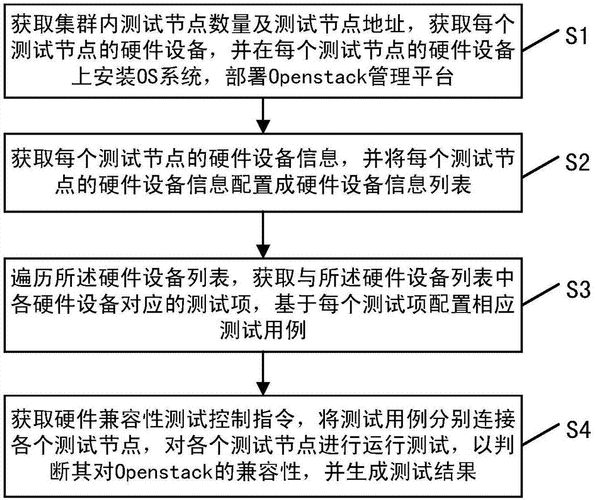 获取集群内测试节点数量及测试节点地址，获取每个测试节点的硬件设备，并在每个测试节点的硬件设备上安装OS系统，部署Openstack管理平台

S1

获取每个测试节点的硬件设备信息，并将每个测试节点的硬件设备信息配置成硬件设备信息列表

S2

遍历所述硬件设备列表，获取与所述硬件设备列表中各硬件设备对应的测试项，基于每个测试项配置相应测试用例

S3

获取硬件兼容性测试控制指令，将测试用例分别连接各个测试节点，对各个测试节点进行运行测试，以判断其对Openstack的兼容性，并生成测试结果

S4